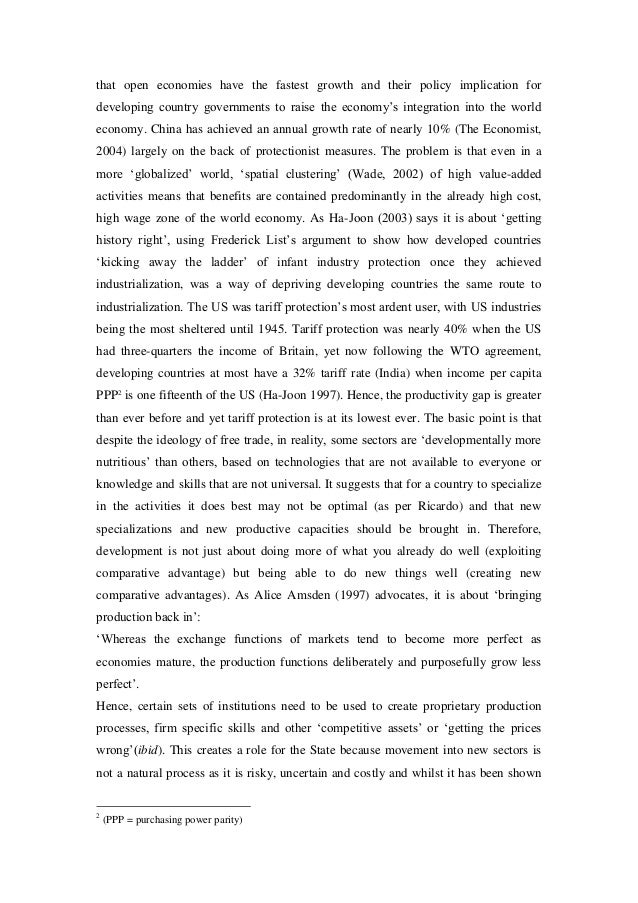 that open economies have the fastest growth and their policy implication for developing country governments to raise the economy's integration into the world economy. China has achieved an annual growth rate of nearly 10% (The Economist, 2004) largely on the back of protectionist measures. The problem is that even in a more 'globalized' world, 'spatial clustering' (Wade, 2002) of high value-added activities means that benefits are contained predominantly in the already high cost, high wage zone of the world economy. As Ha-Joon (2003) says it is about 'getting history right', using Frederick List's argument to show how developed countries 'kicking away the ladder' of infant industry protection once they achieved industrialization, was a way of depriving developing countries the same route to industrialization. The US was tariff protection's most ardent user, with US industries being the most sheltered until 1945. Tariff protection was nearly 40% when the US had three-quarters the income of Britain, yet now following the WTO agreement, developing countries at most have a 32% tariff rate (India) when income per capita PPP$^2$ is one fifteenth of the US (Ha-Joon 1997). Hence, the productivity gap is greater than ever before and yet tariff protection is at its lowest ever. The basic point is that despite the ideology of free trade, in reality, some sectors are 'developmentally more nutritious' than others, based on technologies that are not available to everyone or knowledge and skills that are not universal. It suggests that for a country to specialize in the activities it does best may not be optimal (as per Ricardo) and that new specializations and new productive capacities should be brought in. Therefore, development is not just about doing more of what you already do well (exploiting comparative advantage) but being able to do new things well (creating new comparative advantages). As Alice Amsden (1997) advocates, it is about 'bringing production back in':
'Whereas the exchange functions of markets tend to become more perfect as economies mature, the production functions deliberately and purposefully grow less perfect'.
Hence, certain sets of institutions need to be used to create proprietary production processes, firm specific skills and other 'competitive assets' or 'getting the prices wrong'(ibid). This creates a role for the State because movement into new sectors is not a natural process as it is risky, uncertain and costly and whilst it has been shown

$^2$ (PPP = purchasing power parity)